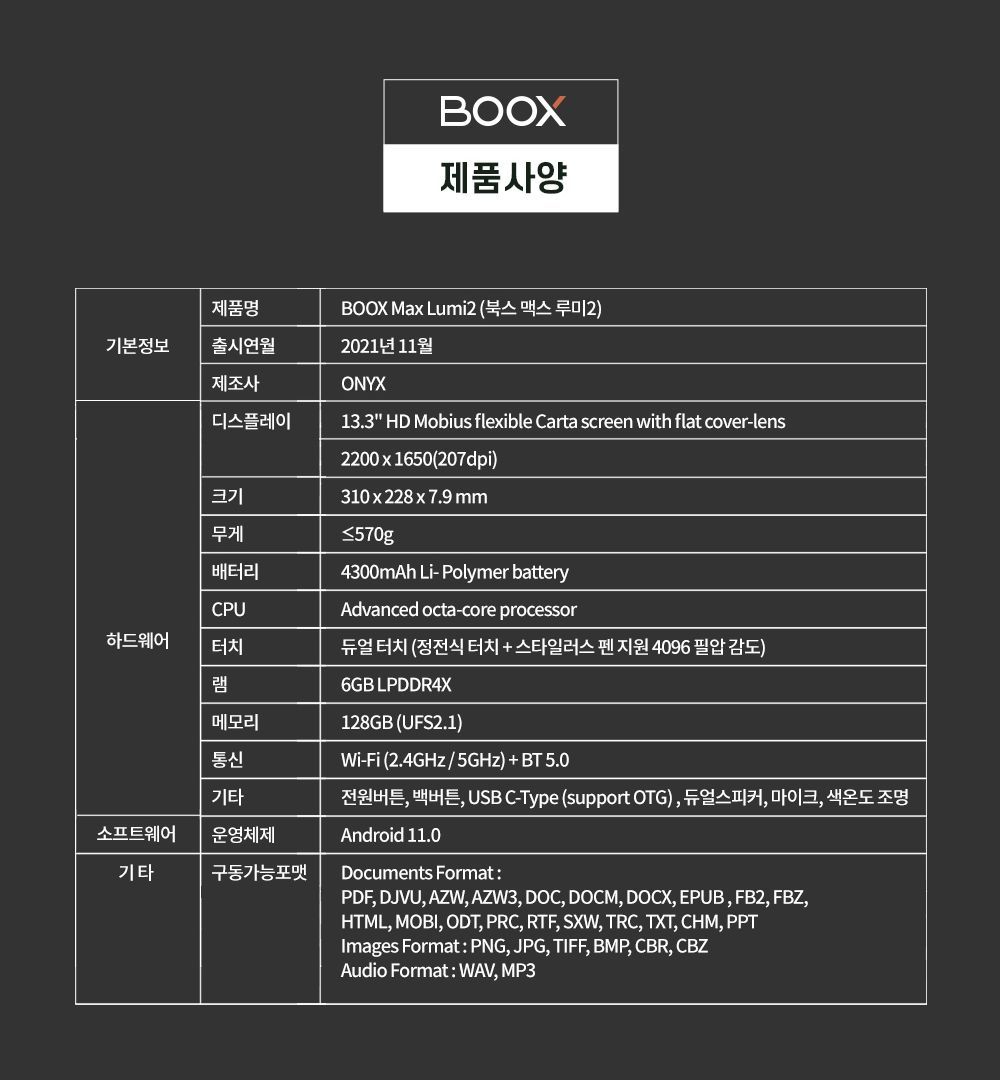 BOOX

제품사양

| 기본정보 | 제품명 | BOOX Max Lumi2 (북스 맥스 루미2) |
|---|---|---|
| | 출시연월 | 2021년 11월 |
| | 제조사 | ONYX |
| 하드웨어 | 디스플레이 | 13.3" HD Mobius flexible Carta screen with flat cover-lens |
| | | 2200 x 1650(207dpi) |
| | 크기 | 310 x 228 x 7.9 mm |
| | 무게 | ≤570g |
| | 배터리 | 4300mAh Li- Polymer battery |
| | CPU | Advanced octa-core processor |
| | 터치 | 듀얼 터치 (정전식 터치 + 스타일러스 펜 지원 4096 필압 감도) |
| | 램 | 6GB LPDDR4X |
| | 메모리 | 128GB (UFS2.1) |
| | 통신 | Wi-Fi (2.4GHz / 5GHz) + BT 5.0 |
| | 기타 | 전원버튼, 백버튼, USB C-Type (support OTG) , 듀얼스피커, 마이크, 색온도 조명 |
| 소프트웨어 | 운영체제 | Android 11.0 |
| 기 타 | 구동가능포맷 | Documents Format : PDF, DJVU, AZW, AZW3, DOC, DOCM, DOCX, EPUB , FB2, FBZ, HTML, MOBI, ODT, PRC, RTF, SXW, TRC, TXT, CHM, PPT Images Format : PNG, JPG, TIFF, BMP, CBR, CBZ Audio Format : WAV, MP3 |